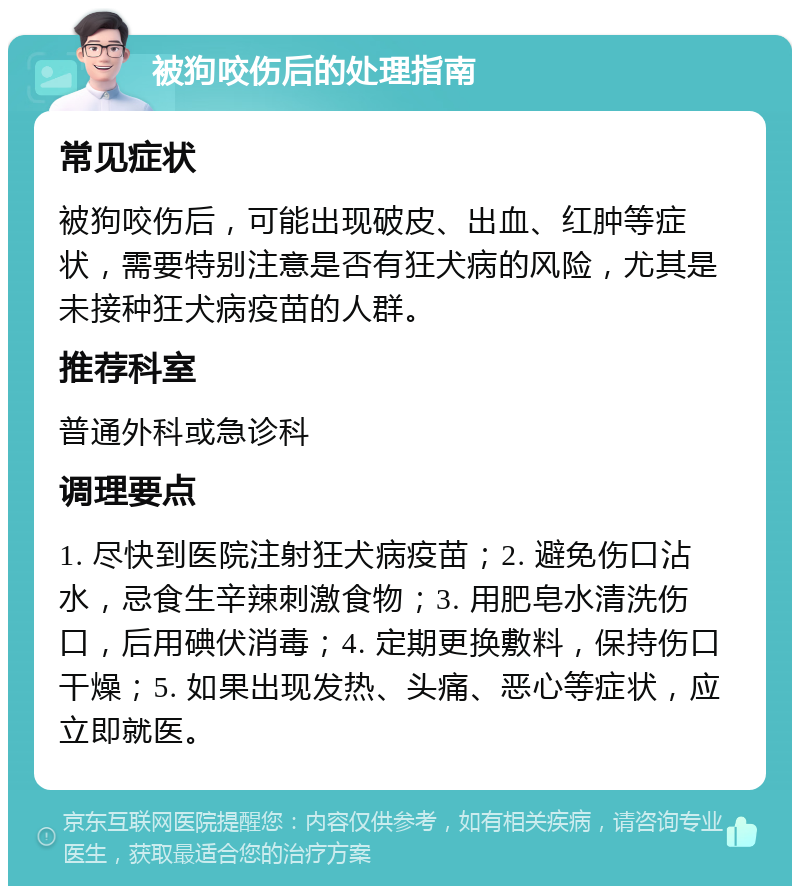 被狗咬伤后的处理指南

常见症状

被狗咬伤后，可能出现破皮、出血、红肿等症状，需要特别注意是否有狂犬病的风险，尤其是未接种狂犬病疫苗的人群。

推荐科室

普通外科或急诊科

调理要点

1. 尽快到医院注射狂犬病疫苗；2. 避免伤口沾水，忌食生辛辣刺激食物；3. 用肥皂水清洗伤口，后用碘伏消毒；4. 定期更换敷料，保持伤口干燥；5. 如果出现发热、头痛、恶心等症状，应立即就医。

京东互联网医院提醒您：内容仅供参考，如有相关疾病，请咨询专业医生，获取最适合您的治疗方案